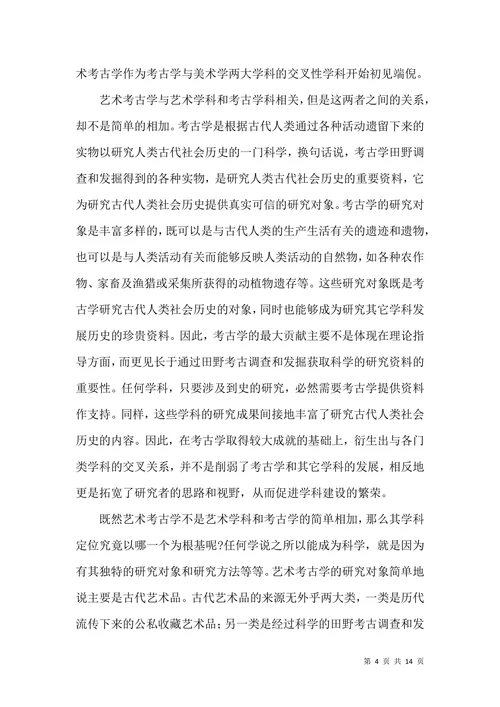 术考古学作为考古学与美术学两大学科的交叉性学科开始初见端倪。

艺术考古学与艺术学科和考古学科相关，但是这两者之间的关系，却不是简单的相加。考古学是根据古代人类通过各种活动遗留下来的实物以研究人类古代社会历史的一门科学，换句话说，考古学田野调查和发掘得到的各种实物，是研究人类古代社会历史的重要资料，它为研究古代人类社会历史提供真实可信的研究对象。考古学的研究对象是丰富多样的，既可以是与古代人类的生产生活有关的遗迹和遗物，也可以是与人类活动有关而能够反映人类活动的自然物，如各种农作物、家畜及渔猎或采集所获得的动植物遗存等。这些研究对象既是考古学研究古代人类社会历史的对象，同时也能够成为研究其它学科发展历史的珍贵资料。因此，考古学的最大贡献主要不是体现在理论指导方面，而更见长于通过田野考古调查和发掘获取科学的研究资料的重要性。任何学科，只要涉及到史的研究，必然需要考古学提供资料作支持。同样，这些学科的研究成果间接地丰富了研究古代人类社会历史的内容。因此，在考古学取得较大成就的基础上，衍生出与各门类学科的交叉关系，并不是削弱了考古学和其它学科的发展，相反地更是拓宽了研究者的思路和视野，从而促进学科建设的繁荣。

既然艺术考古学不是艺术学科和考古学的简单相加，那么其学科定位究竟以哪一个为根基呢?任何学说之所以能成为科学，就是因为有其独特的研究对象和研究方法等等。艺术考古学的研究对象简单地说主要是古代艺术品。古代艺术品的来源无外乎两大类，一类是历代流传下来的公私收藏艺术品；另一类是经过科学的田野考古调查和发

第 4 页 共 14 页